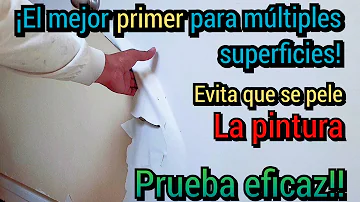 ¡El mejor primer para múltiples superficies!

Evita que se pele

La pintura

Prueba eficaz!!